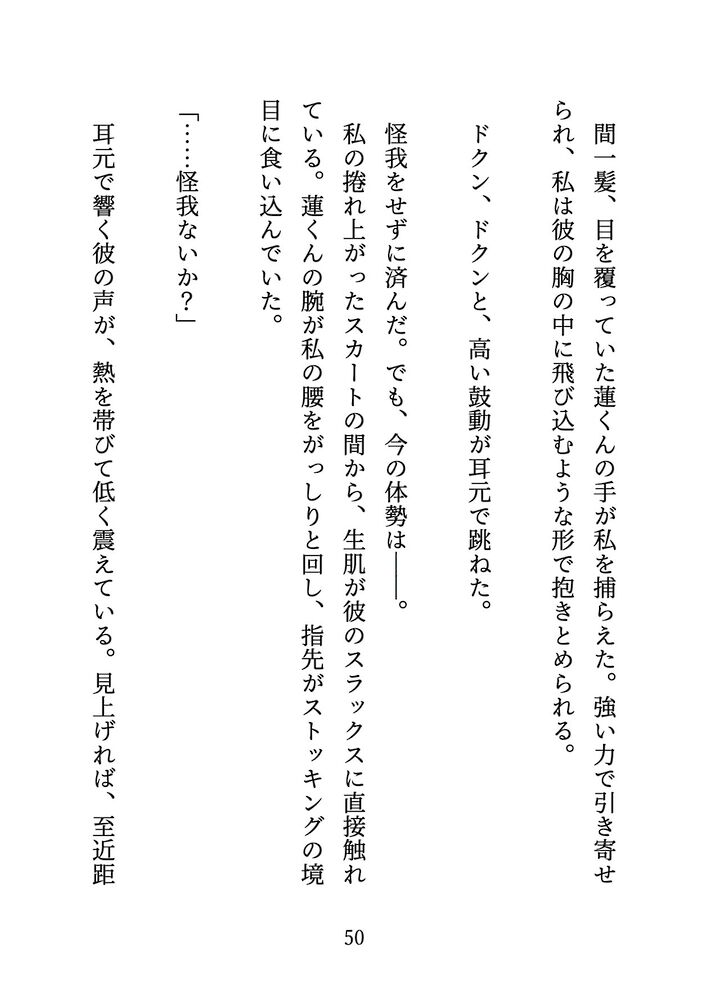 間一髪、目を覆っていた蓮くんの手が私を捕らえた。強い力で引き寄せられ、私は彼の胸の中に飛び込むような形で抱きとめられる。

ドクン、ドクンと、高い鼓動が耳元で跳ねた。

怪我をせずに済んだ。でも、今の体勢は――。

私の捲れ上がったスカートの間から、生肌が彼のスラックスに直接触れている。蓮くんの腕が私の腰をがっしりと回し、指先がストッキングの境目に食い込んでいた。

「……怪我ないか？」

耳元で響く彼の声が、熱を帯びて低く震えている。見上げれば、至近距

50